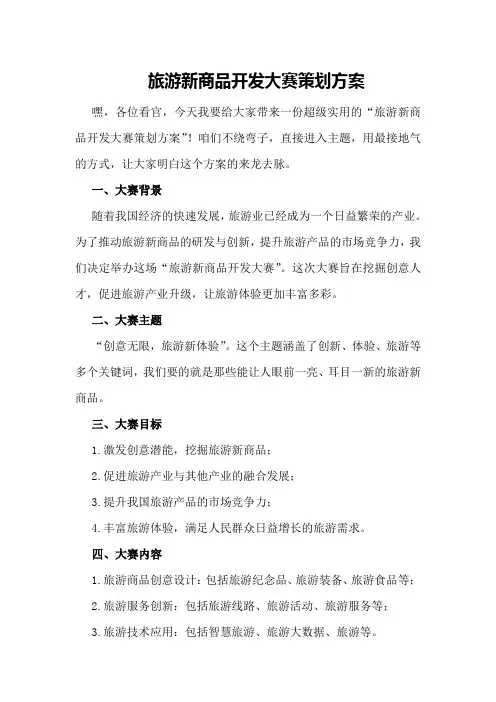 旅游新商品开发大赛策划方案

嘿，各位看官，今天我要给大家带来一份超级实用的“旅游新商品开发大赛策划方案”！咱们不绕弯子，直接进入主题，用最接地气的方式，让大家明白这个方案的来龙去脉。

一、大赛背景

随着我国经济的快速发展，旅游业已经成为一个日益繁荣的产业。为了推动旅游新商品的研发与创新，提升旅游产品的市场竞争力，我们决定举办这场“旅游新商品开发大赛”。这次大赛旨在挖掘创意人才，促进旅游产业升级，让旅游体验更加丰富多彩。

二、大赛主题

“创意无限，旅游新体验”。这个主题涵盖了创新、体验、旅游等多个关键词，我们要的就是那些能让人眼前一亮、耳目一新的旅游新商品。

三、大赛目标

1.激发创意潜能，挖掘旅游新商品；

2.促进旅游产业与其他产业的融合发展；

3.提升我国旅游产品的市场竞争力；

4.丰富旅游体验，满足人民群众日益增长的旅游需求。

四、大赛内容

1.旅游商品创意设计：包括旅游纪念品、旅游装备、旅游食品等；

2.旅游服务创新：包括旅游线路、旅游活动、旅游服务等；

3.旅游技术应用：包括智慧旅游、旅游大数据、旅游等。